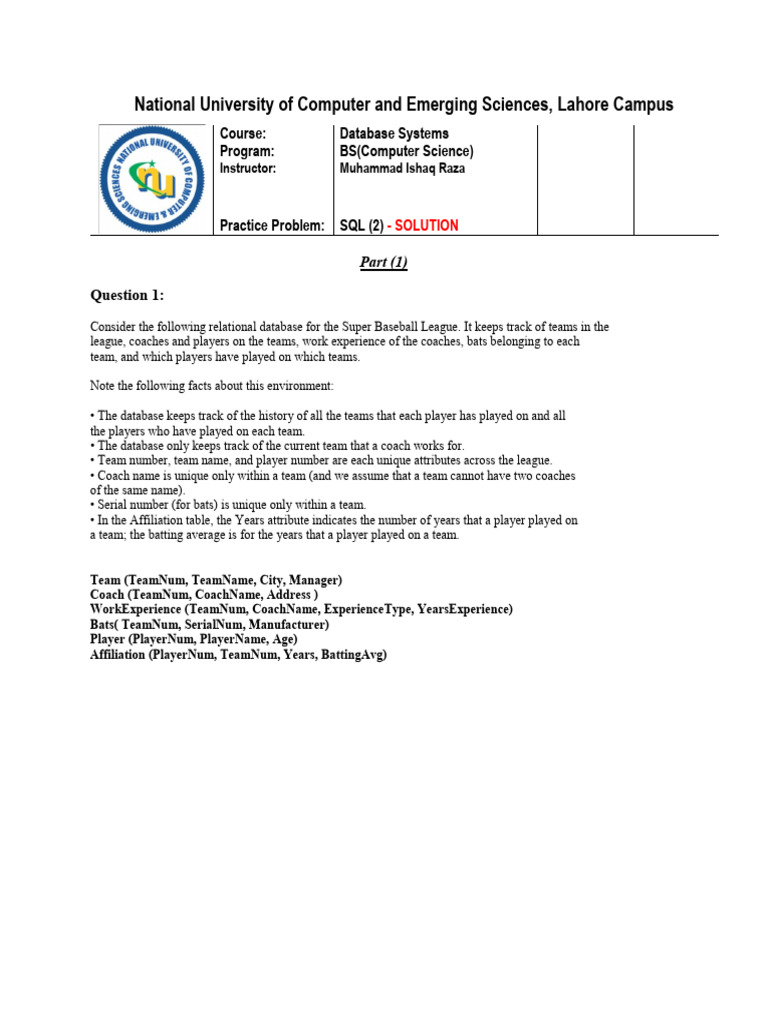 National University of Computer and Emerging Sciences, Lahore Campus

NATIONAL UNIVERSITY OF COMPUTER & EMERGING SCIENCES

| Course: | Database Systems | | |
|---|---|---|---|
| Program: | BS(Computer Science) | | |
| Instructor: | Muhammad Ishaq Raza | | |
| Practice Problem: | SQL (2) - SOLUTION | | |

Part (1)

Question 1:

Consider the following relational database for the Super Baseball League. It keeps track of teams in the league, coaches and players on the teams, work experience of the coaches, bats belonging to each team, and which players have played on which teams.

Note the following facts about this environment:

• The database keeps track of the history of all the teams that each player has played on and all the players who have played on each team.
• The database only keeps track of the current team that a coach works for.
• Team number, team name, and player number are each unique attributes across the league.
• Coach name is unique only within a team (and we assume that a team cannot have two coaches of the same name).
• Serial number (for bats) is unique only within a team.
• In the Affiliation table, the Years attribute indicates the number of years that a player played on a team; the batting average is for the years that a player played on a team.

Team (TeamNum, TeamName, City, Manager)
Coach (TeamNum, CoachName, Address )
WorkExperience (TeamNum, CoachName, ExperienceType, YearsExperience)
Bats( TeamNum, SerialNum, Manufacturer)
Player (PlayerNum, PlayerName, Age)
Affiliation (PlayerNum, TeamNum, Years, BattingAvg)